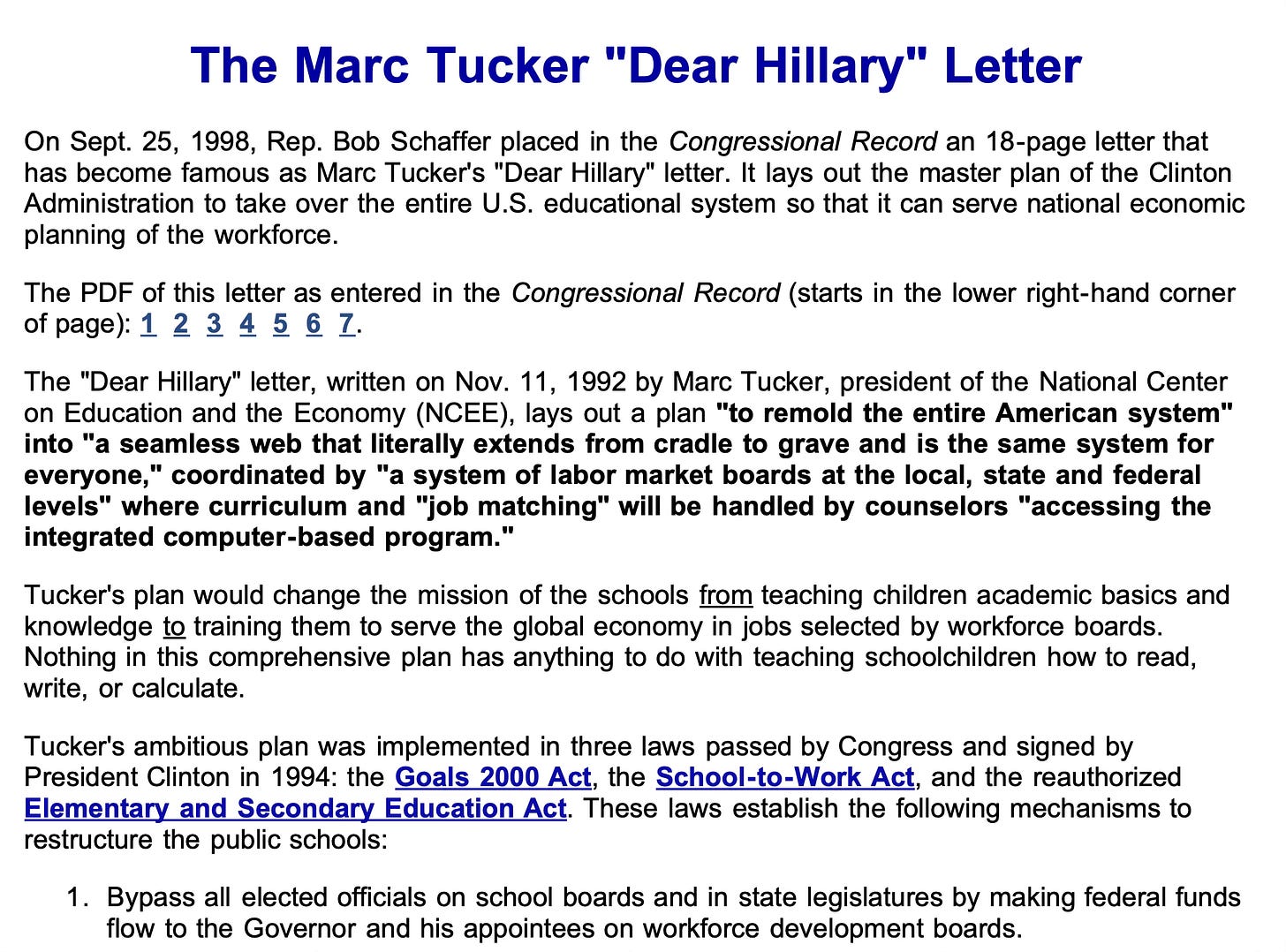 The Marc Tucker "Dear Hillary" Letter

On Sept. 25, 1998, Rep. Bob Schaffer placed in the Congressional Record an 18-page letter that has become famous as Marc Tucker's "Dear Hillary" letter. It lays out the master plan of the Clinton Administration to take over the entire U.S. educational system so that it can serve national economic planning of the workforce.

The PDF of this letter as entered in the Congressional Record (starts in the lower right-hand corner of page): 1 2 3 4 5 6 7.

The "Dear Hillary" letter, written on Nov. 11, 1992 by Marc Tucker, president of the National Center on Education and the Economy (NCEE), lays out a plan "to remold the entire American system" into "a seamless web that literally extends from cradle to grave and is the same system for everyone," coordinated by "a system of labor market boards at the local, state and federal levels" where curriculum and "job matching" will be handled by counselors "accessing the integrated computer-based program."

Tucker's plan would change the mission of the schools from teaching children academic basics and knowledge to training them to serve the global economy in jobs selected by workforce boards. Nothing in this comprehensive plan has anything to do with teaching schoolchildren how to read, write, or calculate.

Tucker's ambitious plan was implemented in three laws passed by Congress and signed by President Clinton in 1994: the Goals 2000 Act, the School-to-Work Act, and the reauthorized Elementary and Secondary Education Act. These laws establish the following mechanisms to restructure the public schools:

1. Bypass all elected officials on school boards and in state legislatures by making federal funds flow to the Governor and his appointees on workforce development boards.